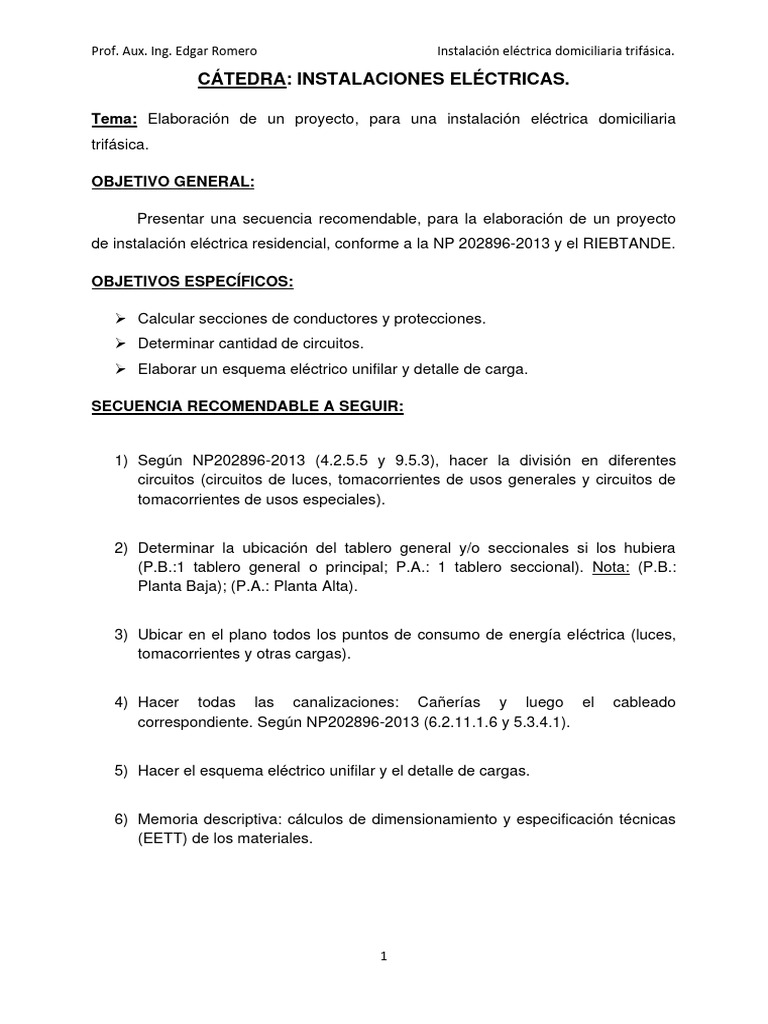 Prof. Aux. Ing. Edgar Romero

Instalación eléctrica domiciliaria trifásica.

CÁTEDRA: INSTALACIONES ELÉCTRICAS.

Tema: Elaboración de un proyecto, para una instalación eléctrica domiciliaria trifásica.

OBJETIVO GENERAL:

Presentar una secuencia recomendable, para la elaboración de un proyecto de instalación eléctrica residencial, conforme a la NP 202896-2013 y el RIEBTANDE.

OBJETIVOS ESPECÍFICOS:

➢ Calcular secciones de conductores y protecciones.
➢ Determinar cantidad de circuitos.
➢ Elaborar un esquema eléctrico unifilar y detalle de carga.

SECUENCIA RECOMENDABLE A SEGUIR:

1) Según NP202896-2013 (4.2.5.5 y 9.5.3), hacer la división en diferentes circuitos (circuitos de luces, tomacorrientes de usos generales y circuitos de tomacorrientes de usos especiales).

2) Determinar la ubicación del tablero general y/o seccionales si los hubiera (P.B.:1 tablero general o principal; P.A.: 1 tablero seccional). Nota: (P.B.: Planta Baja); (P.A.: Planta Alta).

3) Ubicar en el plano todos los puntos de consumo de energía eléctrica (luces, tomacorrientes y otras cargas).

4) Hacer todas las canalizaciones: Cañerías y luego el cableado correspondiente. Según NP202896-2013 (6.2.11.1.6 y 5.3.4.1).

5) Hacer el esquema eléctrico unifilar y el detalle de cargas.

6) Memoria descriptiva: cálculos de dimensionamiento y especificación técnicas (EETT) de los materiales.

1